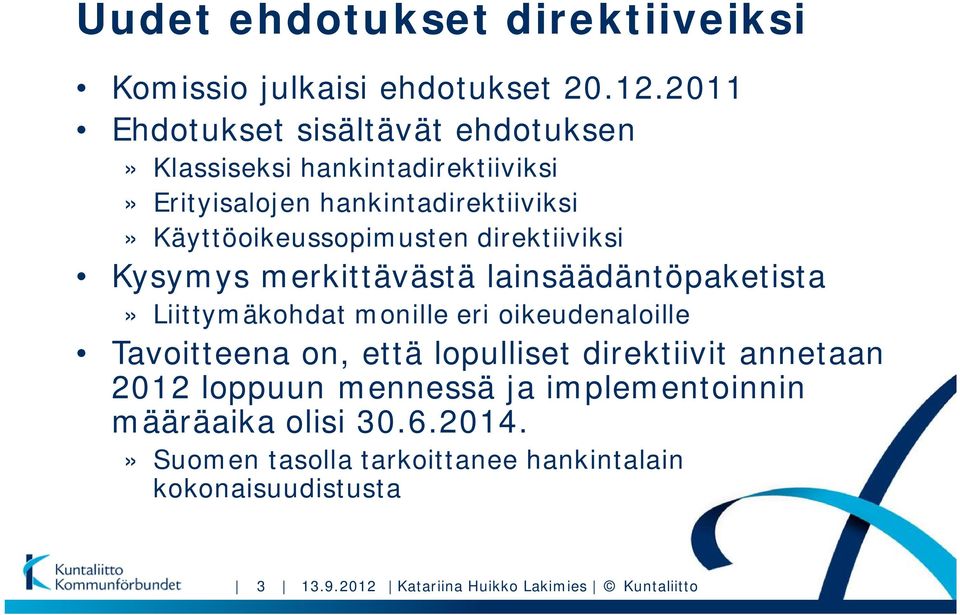 Uudet ehdotukset direktiiveiksi

• Komissio julkaisi ehdotukset 20.12.2011
• Ehdotukset sisältävät ehdotuksen
» Klassiseksi hankintadirektiiviksi
» Erityisalojen hankintadirektiiviksi
» Käyttöoikeussopimusten direktiiviksi
• Kysymys merkittävästä lainsäädäntöpaketista
» Liittymäkohdat monille eri oikeudenaloille
• Tavoitteena on, että lopulliset direktiivit annetaan 2012 loppuun mennessä ja implementoinnin määräaika olisi 30.6.2014.
» Suomen tasolla tarkoittanee hankintalain kokonaisuudistusta

Kuntaliitto
Kommunförbundet

| 3 | 13.9.2012 | Katariina Huikko Lakimies | © Kuntaliitto